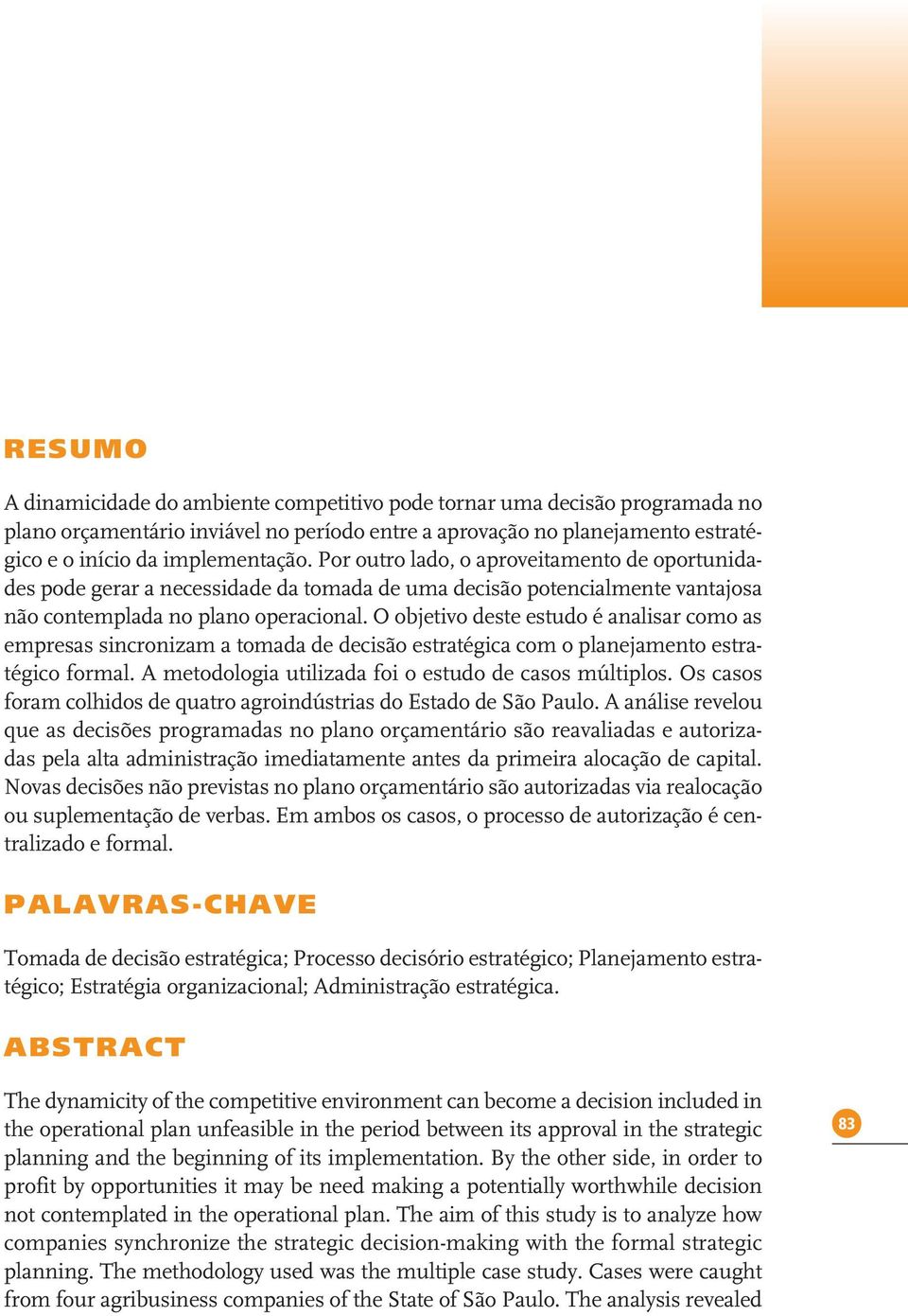 RESUMO

A dinamicidade do ambiente competitivo pode tornar uma decisão programada no plano orçamentário inviável no período entre a aprovação no planejamento estratégico e o início da implementação. Por outro lado, o aproveitamento de oportunidades pode gerar a necessidade da tomada de uma decisão potencialmente vantajosa não contemplada no plano operacional. O objetivo deste estudo é analisar como as empresas sincronizam a tomada de decisão estratégica com o planejamento estratégico formal. A metodologia utilizada foi o estudo de casos múltiplos. Os casos foram colhidos de quatro agroindústrias do Estado de São Paulo. A análise revelou que as decisões programadas no plano orçamentário são reavaliadas e autorizadas pela alta administração imediatamente antes da primeira alocação de capital. Novas decisões não previstas no plano orçamentário são autorizadas via realocação ou suplementação de verbas. Em ambos os casos, o processo de autorização é centralizado e formal.

PALAVRAS-CHAVE

Tomada de decisão estratégica; Processo decisório estratégico; Planejamento estratégico; Estratégia organizacional; Administração estratégica.

ABSTRACT

The dynamicity of the competitive environment can become a decision included in the operational plan unfeasible in the period between its approval in the strategic planning and the beginning of its implementation. By the other side, in order to profit by opportunities it may be need making a potentially worthwhile decision not contemplated in the operational plan. The aim of this study is to analyze how companies synchronize the strategic decision-making with the formal strategic planning. The methodology used was the multiple case study. Cases were caught from four agribusiness companies of the State of São Paulo. The analysis revealed

83